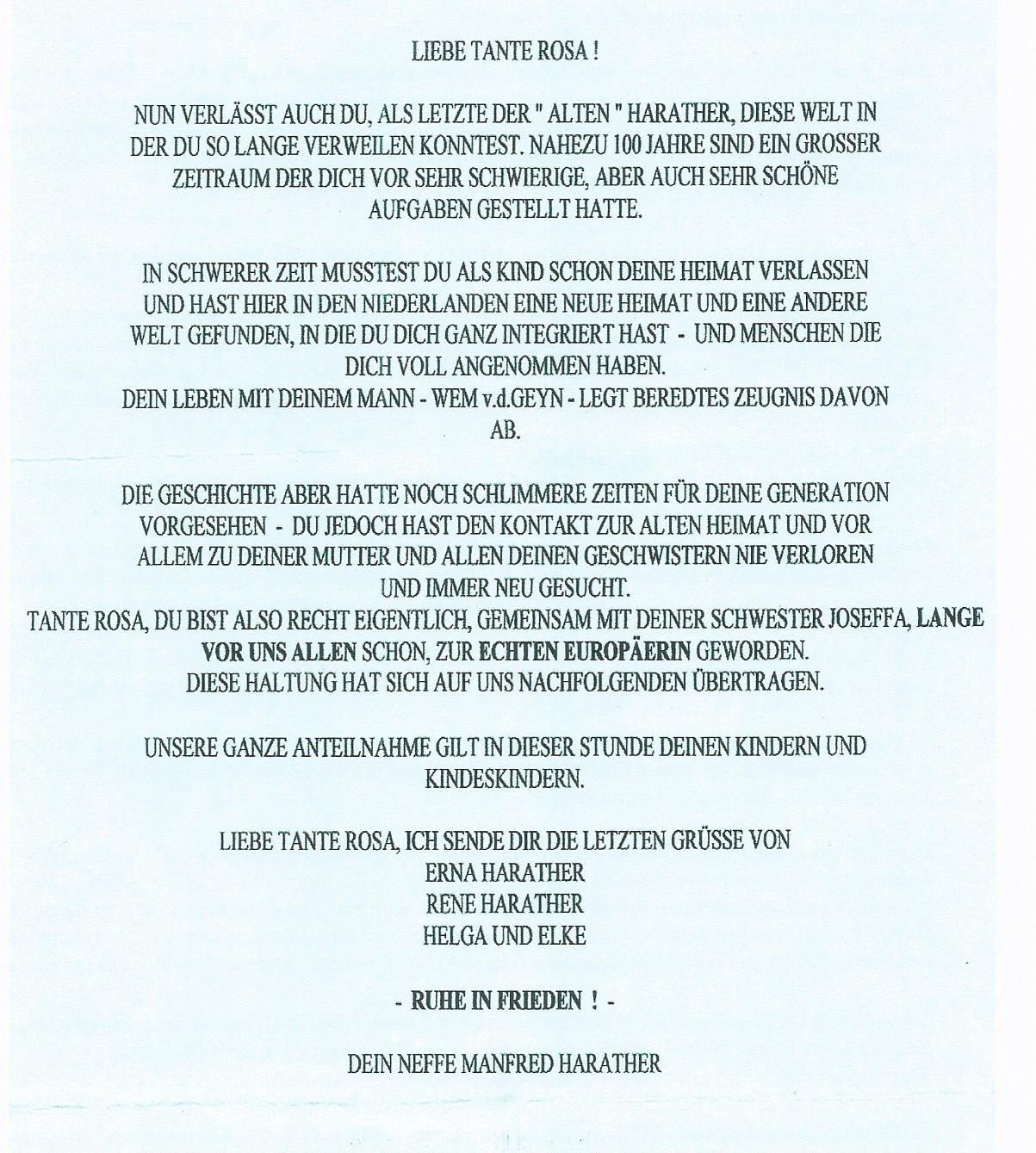 LIEBE TANTE ROSA !

NUN VERLÄSST AUCH DU, ALS LETZTE DER " ALTEN " HARATHER, DIESE WELT IN DER DU SO LANGE VERWEILEN KONNTEST. NAHEZU 100 JAHRE SIND EIN GROSSER ZEITRAUM DER DICH VOR SEHR SCHWIERIGE, ABER AUCH SEHR SCHÖNE AUFGABEN GESTELLT HATTE.

IN SCHWERER ZEIT MUSSTEST DU ALS KIND SCHON DEINE HEIMAT VERLASSEN UND HAST HIER IN DEN NIEDERLANDEN EINE NEUE HEIMAT UND EINE ANDERE WELT GEFUNDEN, IN DIE DU DICH GANZ INTEGRIERT HAST - UND MENSCHEN DIE DICH VOLL ANGENOMMEN HABEN.
DEIN LEBEN MIT DEINEM MANN - WEM v.d.GEYN - LEGT BEREDTES ZEUGNIS DAVON AB.

DIE GESCHICHTE ABER HATTE NOCH SCHLIMMERE ZEITEN FÜR DEINE GENERATION VORGESEHEN - DU JEDOCH HAST DEN KONTAKT ZUR ALTEN HEIMAT UND VOR ALLEM ZU DEINER MUTTER UND ALLEN DEINEN GESCHWISTERN NIE VERLOREN UND IMMER NEU GESUCHT.
TANTE ROSA, DU BIST ALSO RECHT EIGENTLICH, GEMEINSAM MIT DEINER SCHWESTER JOSEFFA, LANGE VOR UNS ALLEN SCHON, ZUR ECHTEN EUROPÄERIN GEWORDEN.
DIESE HALTUNG HAT SICH AUF UNS NACHFOLGENDEN ÜBERTRAGEN.

UNSERE GANZE ANTEILNAHME GILT IN DIESER STUNDE DEINEN KINDERN UND KINDESKINDERN.

LIEBE TANTE ROSA, ICH SENDE DIR DIE LETZTEN GRÜSSE VON
ERNA HARATHER
RENE HARATHER
HELGA UND ELKE

- RUHE IN FRIEDEN ! -

DEIN NEFFE MANFRED HARATHER